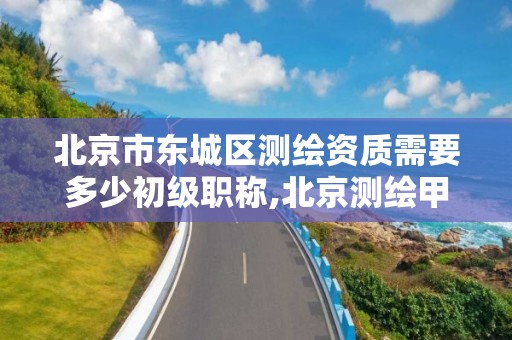 北京市东城区测绘资质需要多少初级职称,北京测绘甲